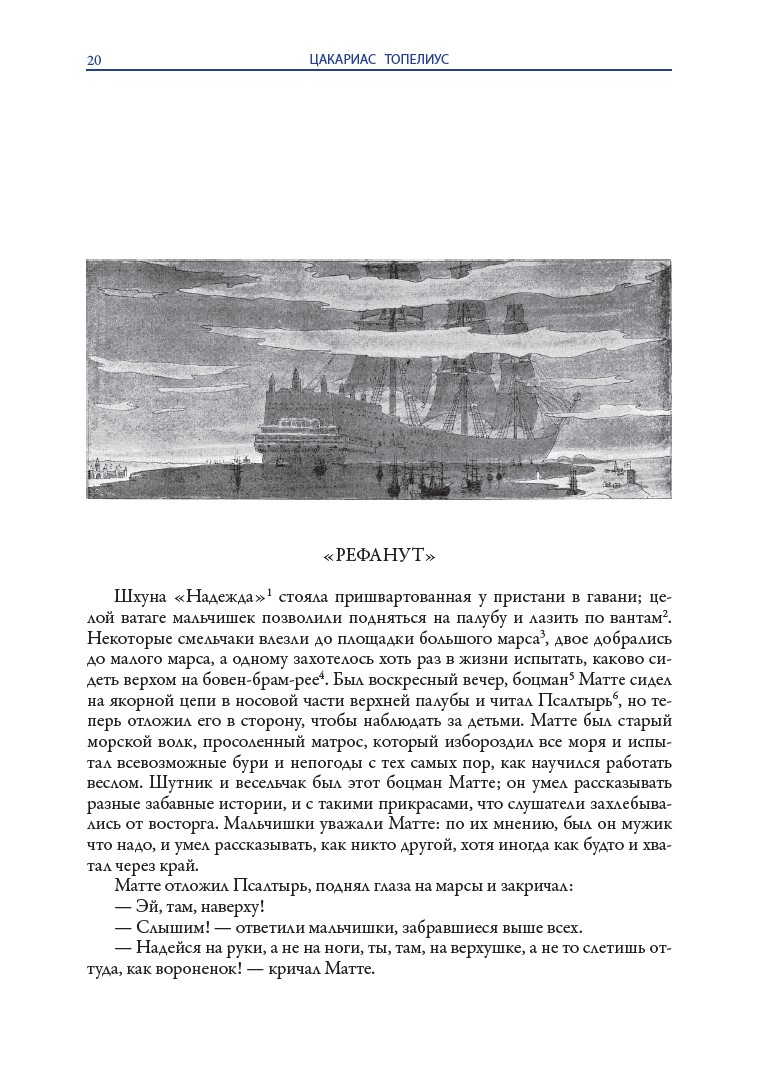 20 ЦАКАРИАС ТОПЕЛИУС

«РЕФАНУТ»

Шхуна «Надежда»$^1$ стояла пришвартованная у пристани в гавани; целой ватаге мальчишек позволили подняться на палубу и лазить по вантам$^2$. Некоторые смельчаки влезли до площадки большого марса$^3$, двое добрались до малого марса, а одному захотелось хоть раз в жизни испытать, каково сидеть верхом на бовен-брам-рее$^4$. Был воскресный вечер, боцман$^5$ Матте сидел на якорной цепи в носовой части верхней палубы и читал Псалтырь$^6$, но теперь отложил его в сторону, чтобы наблюдать за детьми. Матте был старый морской волк, просоленный матрос, который избороздил все моря и испытал всевозможные бури и непогоды с тех самых пор, как научился работать веслом. Шутник и весельчак был этот боцман Матте; он умел рассказывать разные забавные истории, и с такими прикрасами, что слушатели захлебывались от восторга. Мальчишки уважали Матте: по их мнению, был он мужик что надо, и умел рассказывать, как никто другой, хотя иногда как будто и хватал через край.

Матте отложил Псалтырь, поднял глаза на марсы и закричал:

— Эй, там, наверху!

— Слышим! — ответили мальчишки, забравшиеся выше всех.

— Надейся на руки, а не на ноги, ты, там, на верхушке, а не то слетишь оттуда, как вороненок! — кричал Матте.